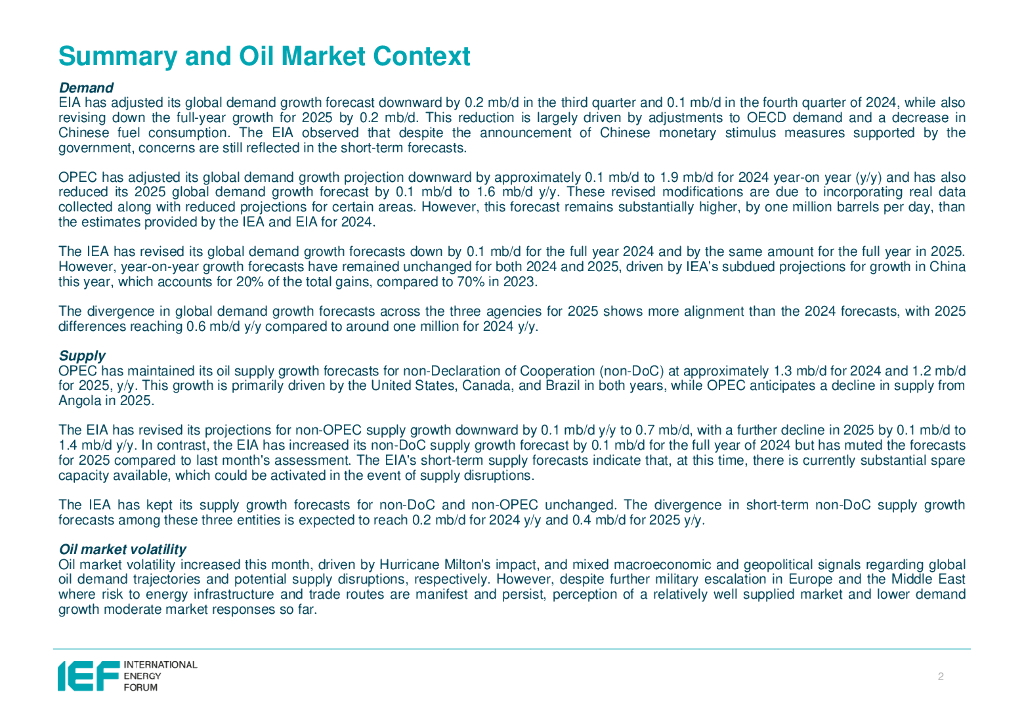 Summary and Oil Market Context

Demand
EIA has adjusted its global demand growth forecast downward by 0.2 mb/d in the third quarter and 0.1 mb/d in the fourth quarter of 2024, while also revising down the full-year growth for 2025 by 0.2 mb/d. This reduction is largely driven by adjustments to OECD demand and a decrease in Chinese fuel consumption. The EIA observed that despite the announcement of Chinese monetary stimulus measures supported by the government, concerns are still reflected in the short-term forecasts.

OPEC has adjusted its global demand growth projection downward by approximately 0.1 mb/d to 1.9 mb/d for 2024 year-on year (y/y) and has also reduced its 2025 global demand growth forecast by 0.1 mb/d to 1.6 mb/d y/y. These revised modifications are due to incorporating real data collected along with reduced projections for certain areas. However, this forecast remains substantially higher, by one million barrels per day, than the estimates provided by the IEA and EIA for 2024.

The IEA has revised its global demand growth forecasts down by 0.1 mb/d for the full year 2024 and by the same amount for the full year in 2025. However, year-on-year growth forecasts have remained unchanged for both 2024 and 2025, driven by IEA's subdued projections for growth in China this year, which accounts for 20% of the total gains, compared to 70% in 2023.

The divergence in global demand growth forecasts across the three agencies for 2025 shows more alignment than the 2024 forecasts, with 2025 differences reaching 0.6 mb/d y/y compared to around one million for 2024 y/y.

Supply
OPEC has maintained its oil supply growth forecasts for non-Declaration of Cooperation (non-DoC) at approximately 1.3 mb/d for 2024 and 1.2 mb/d for 2025, y/y. This growth is primarily driven by the United States, Canada, and Brazil in both years, while OPEC anticipates a decline in supply from Angola in 2025.

The EIA has revised its projections for non-OPEC supply growth downward by 0.1 mb/d y/y to 0.7 mb/d, with a further decline in 2025 by 0.1 mb/d to 1.4 mb/d y/y. In contrast, the EIA has increased its non-DoC supply growth forecast by 0.1 mb/d for the full year of 2024 but has muted the forecasts for 2025 compared to last month's assessment. The EIA's short-term supply forecasts indicate that, at this time, there is currently substantial spare capacity available, which could be activated in the event of supply disruptions.

The IEA has kept its supply growth forecasts for non-DoC and non-OPEC unchanged. The divergence in short-term non-DoC supply growth forecasts among these three entities is expected to reach 0.2 mb/d for 2024 y/y and 0.4 mb/d for 2025 y/y.

Oil market volatility
Oil market volatility increased this month, driven by Hurricane Milton's impact, and mixed macroeconomic and geopolitical signals regarding global oil demand trajectories and potential supply disruptions, respectively. However, despite further military escalation in Europe and the Middle East where risk to energy infrastructure and trade routes are manifest and persist, perception of a relatively well supplied market and lower demand growth moderate market responses so far.

IEF INTERNATIONAL ENERGY FORUM

2